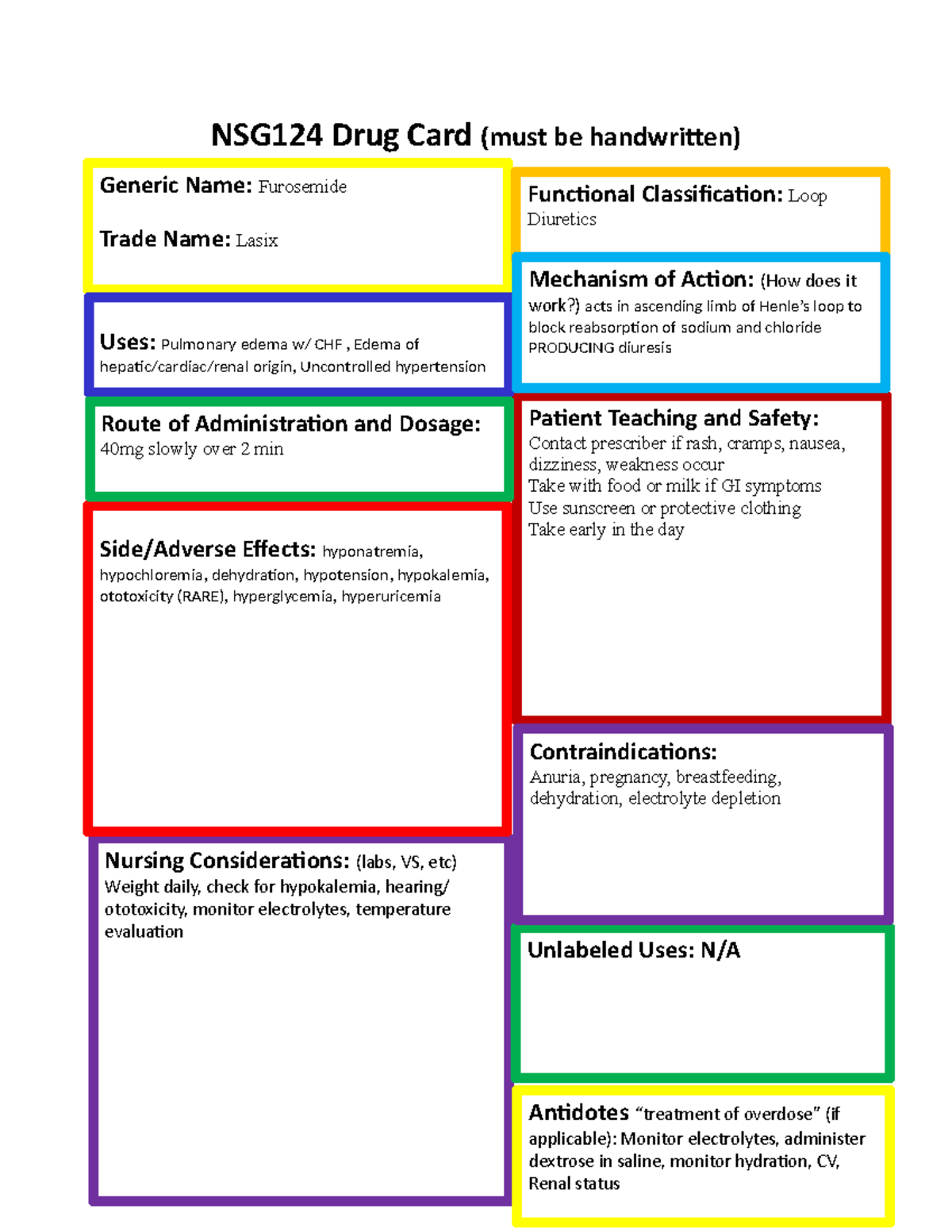 NSG124 Drug Card (must be handwritten)

Generic Name: Furosemide

Trade Name: Lasix

Uses: Pulmonary edema w/ CHF , Edema of hepatic/cardiac/renal origin, Uncontrolled hypertension

Route of Administration and Dosage: 40mg slowly over 2 min

Side/Adverse Effects: hyponatremia, hypochloremia, dehydration, hypotension, hypokalemia, ototoxicity (RARE), hyperglycemia, hyperuricemia

Nursing Considerations: (labs, VS, etc) Weight daily, check for hypokalemia, hearing/ ototoxicity, monitor electrolytes, temperature evaluation

Functional Classification: Loop Diuretics

Mechanism of Action: (How does it work?) acts in ascending limb of Henle's loop to block reabsorption of sodium and chloride PRODUCING diuresis

Patient Teaching and Safety:
Contact prescriber if rash, cramps, nausea, dizziness, weakness occur
Take with food or milk if GI symptoms
Use sunscreen or protective clothing
Take early in the day

Contraindications:
Anuria, pregnancy, breastfeeding, dehydration, electrolyte depletion

Unlabeled Uses: N/A

Antidotes "treatment of overdose" (if applicable): Monitor electrolytes, administer dextrose in saline, monitor hydration, CV, Renal status